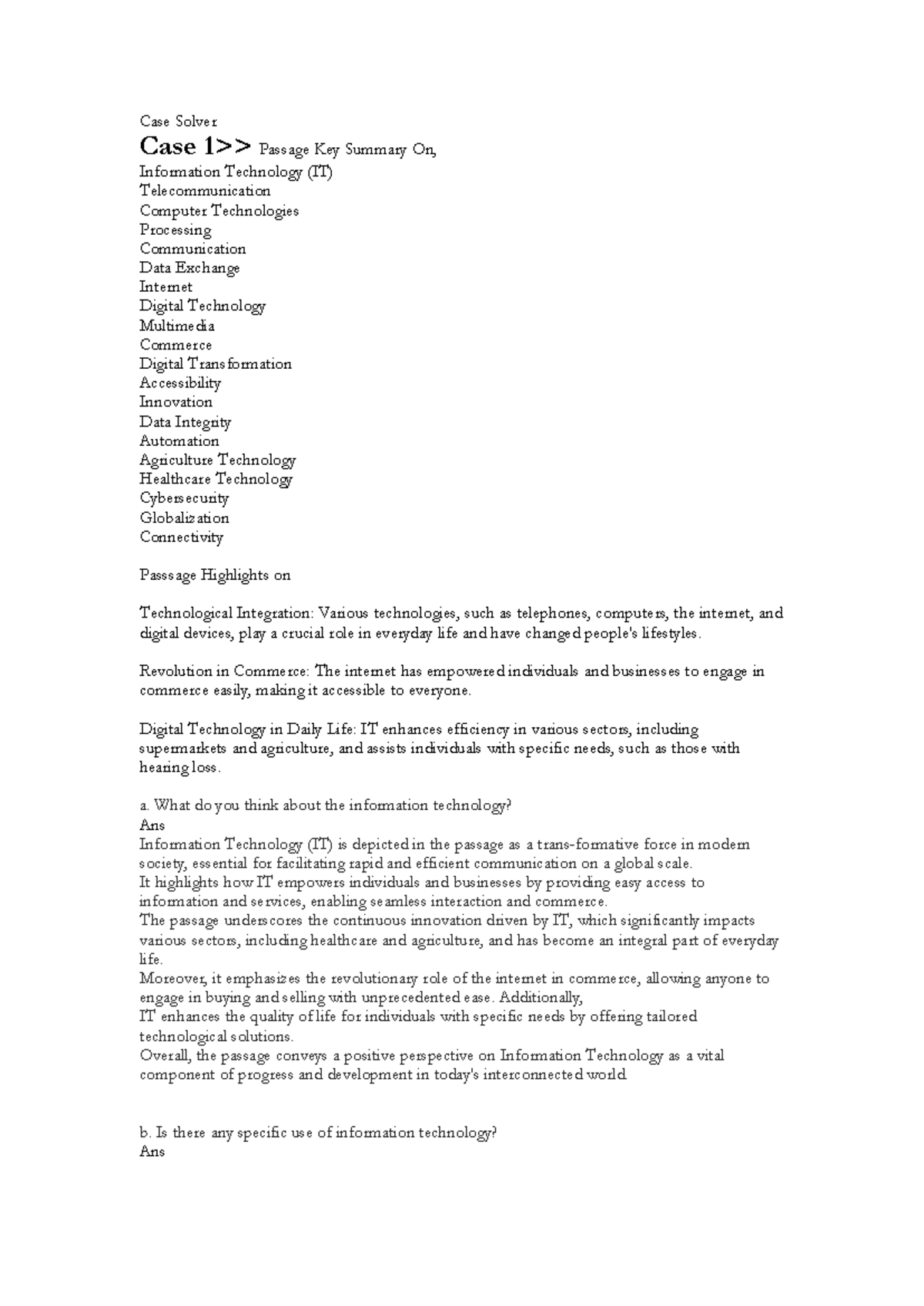 Case Solver
Case 1>> Passage Key Summary On,
Information Technology (IT)
Telecommunication
Computer Technologies
Processing
Communication
Data Exchange
Internet
Digital Technology
Multimedia
Commerce
Digital Transformation
Accessibility
Innovation
Data Integrity
Automation
Agriculture Technology
Healthcare Technology
Cybersecurity
Globalization
Connectivity

Passsage Highlights on

Technological Integration: Various technologies, such as telephones, computers, the internet, and digital devices, play a crucial role in everyday life and have changed people's lifestyles.

Revolution in Commerce: The internet has empowered individuals and businesses to engage in commerce easily, making it accessible to everyone.

Digital Technology in Daily Life: IT enhances efficiency in various sectors, including supermarkets and agriculture, and assists individuals with specific needs, such as those with hearing loss.

a. What do you think about the information technology?
Ans
Information Technology (IT) is depicted in the passage as a trans-formative force in modern society, essential for facilitating rapid and efficient communication on a global scale.
It highlights how IT empowers individuals and businesses by providing easy access to information and services, enabling seamless interaction and commerce.
The passage underscores the continuous innovation driven by IT, which significantly impacts various sectors, including healthcare and agriculture, and has become an integral part of everyday life.
Moreover, it emphasizes the revolutionary role of the internet in commerce, allowing anyone to engage in buying and selling with unprecedented ease. Additionally,
IT enhances the quality of life for individuals with specific needs by offering tailored technological solutions.
Overall, the passage conveys a positive perspective on Information Technology as a vital component of progress and development in today's interconnected world.

b. Is there any specific use of information technology?
Ans